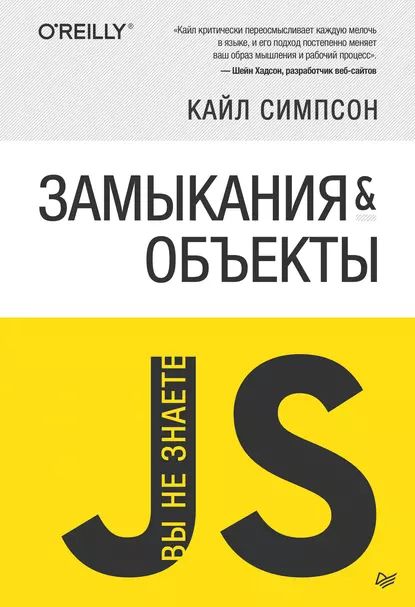 O'REILLY®

«Кайл критически переосмысливает каждую мелочь в языке, и его подход постепенно меняет ваш образ мышления и рабочий процесс».
— Шейн Хадсон, разработчик веб-сайтов

КАЙЛ СИМПСОН

ЗАМЫКАНИЯ & ОБЪЕКТЫ

ВЫ НЕ ЗНАЕТЕ JS